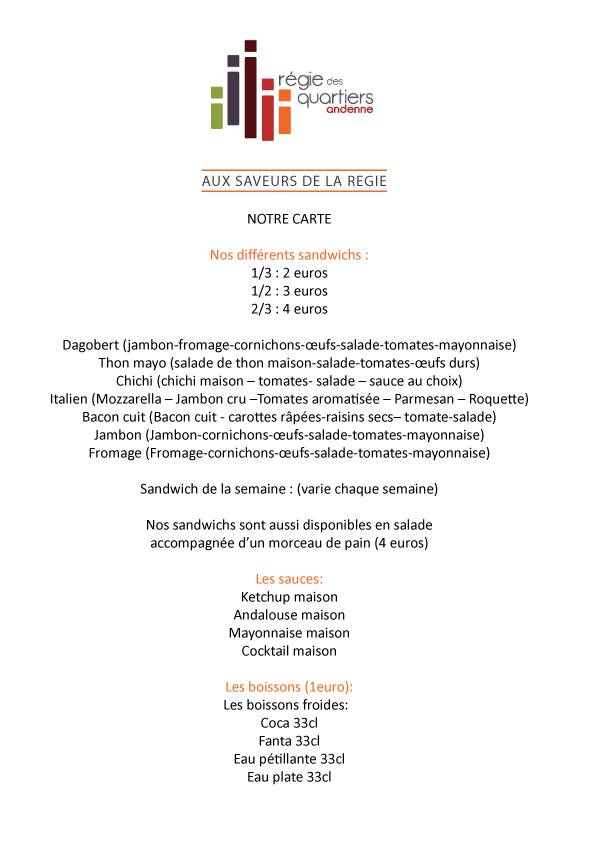 régie des quartiers andenne

AUX SAVEURS DE LA REGIE

NOTRE CARTE

Nos différents sandwichs :
1/3 : 2 euros
1/2 : 3 euros
2/3 : 4 euros

Dagobert (jambon-fromage-cornichons-œufs-salade-tomates-mayonnaise)
Thon mayo (salade de thon maison-salade-tomates-œufs durs)
Chichi (chichi maison – tomates- salade – sauce au choix)
Italien (Mozzarella – Jambon cru –Tomates aromatisée – Parmesan – Roquette)
Bacon cuit (Bacon cuit - carottes râpées-raisins secs– tomate-salade)
Jambon (Jambon-cornichons-œufs-salade-tomates-mayonnaise)
Fromage (Fromage-cornichons-œufs-salade-tomates-mayonnaise)

Sandwich de la semaine : (varie chaque semaine)

Nos sandwichs sont aussi disponibles en salade accompagnée d'un morceau de pain (4 euros)

Les sauces:
Ketchup maison
Andalouse maison
Mayonnaise maison
Cocktail maison

Les boissons (1euro):
Les boissons froides:
Coca 33cl
Fanta 33cl
Eau pétillante 33cl
Eau plate 33cl